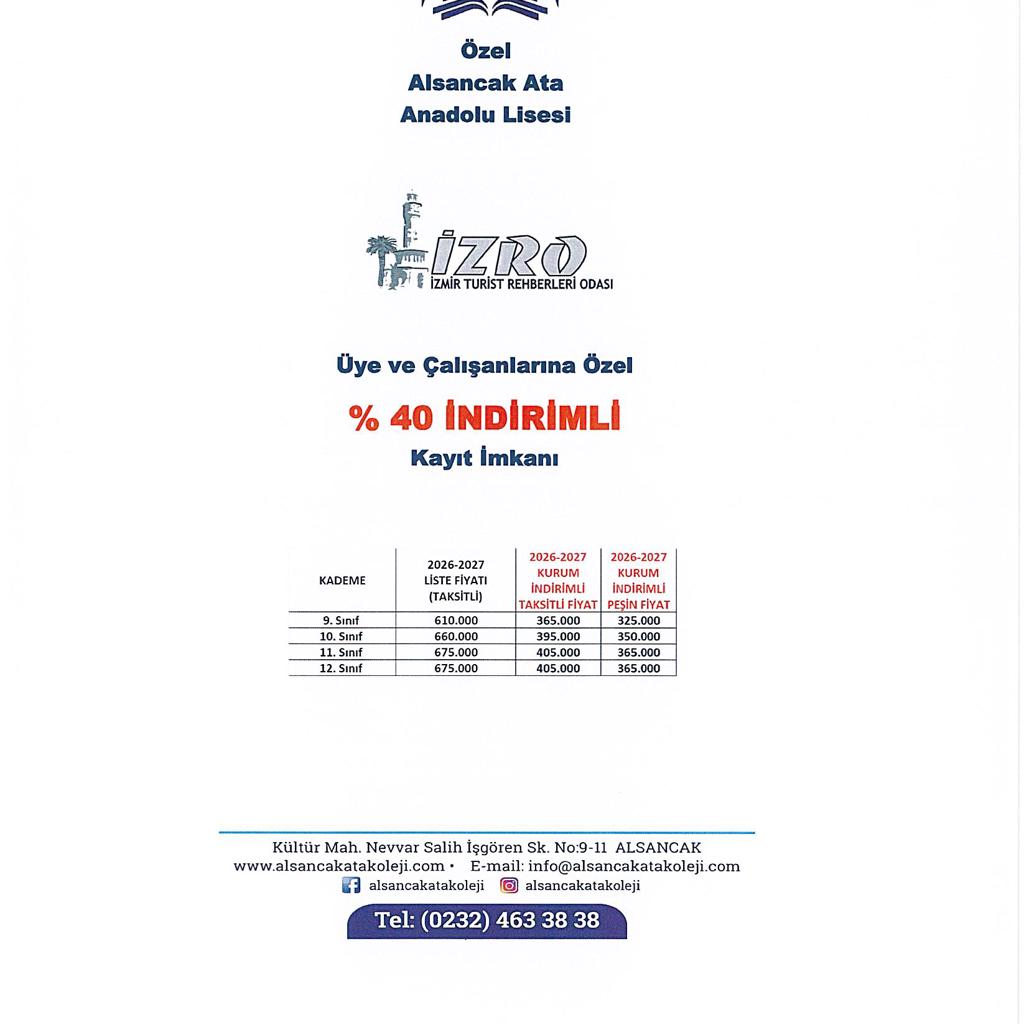 Özel
Alsancak Ata
Anadolu Lisesi

İZRO
İZMİR TURİST REHBERLERİ ODASI

Üye ve Çalışanlarına Özel

% 40 İNDİRİMLİ

Kayıt İmkanı

| KADEME | 2026-2027 LİSTE FİYATI (TAKSİTLİ) | 2026-2027 KURUM İNDİRİMLİ TAKSİTLİ FİYAT | 2026-2027 KURUM İNDİRİMLİ PEŞİN FİYAT |
|---|---|---|---|
| 9. Sınıf | 610.000 | 365.000 | 325.000 |
| 10. Sınıf | 660.000 | 395.000 | 350.000 |
| 11. Sınıf | 675.000 | 405.000 | 365.000 |
| 12. Sınıf | 675.000 | 405.000 | 365.000 |

Kültür Mah. Nevvar Salih İşgören Sk. No:9-11 ALSANCAK
www.alsancakatakoleji.com • E-mail: info@alsancakatakoleji.com
alsancakatakoleji alsancakatakoleji

Tel: (0232) 463 38 38